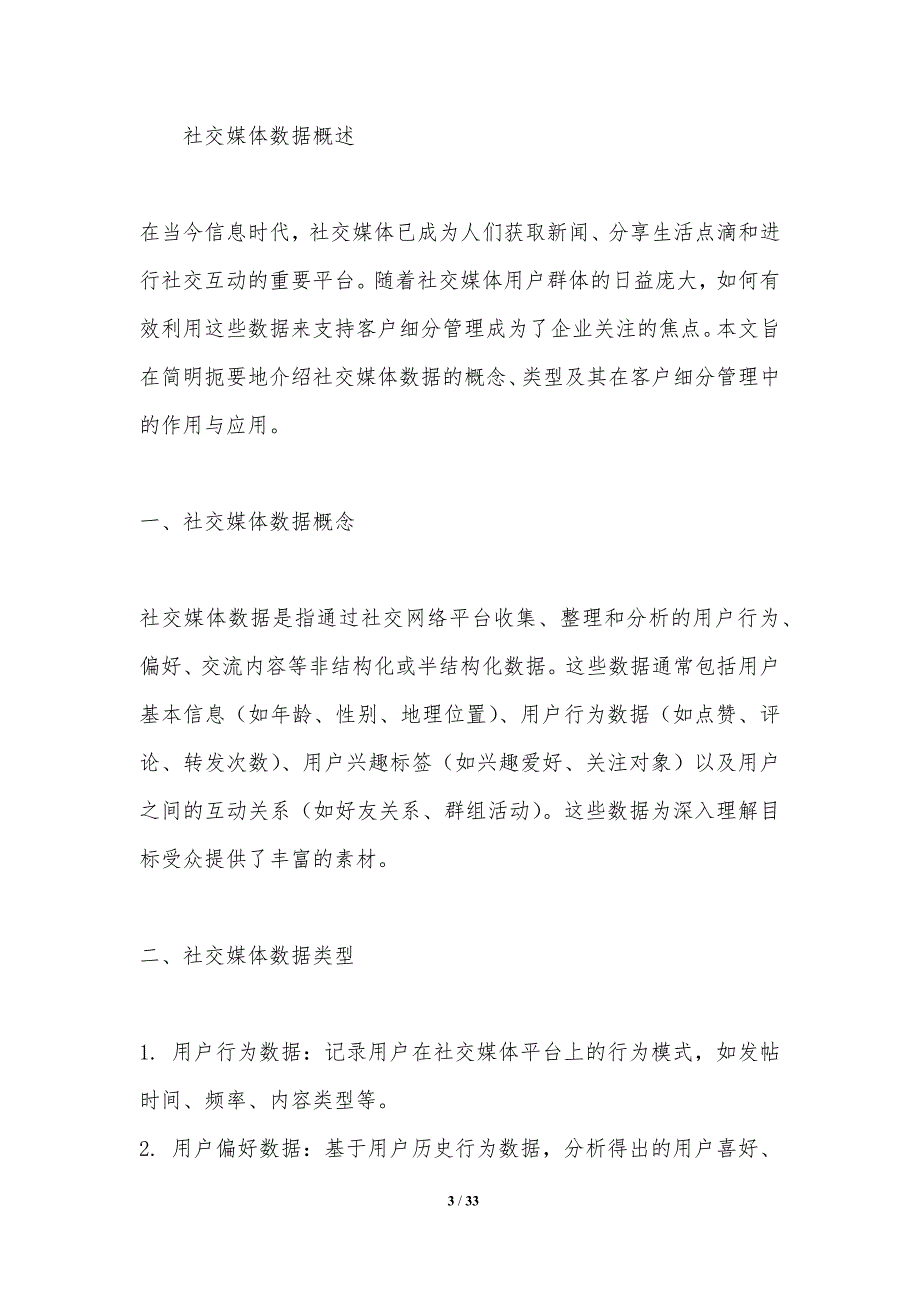 社交媒体数据概述

在当今信息时代，社交媒体已成为人们获取新闻、分享生活点滴和进行社交互动的重要平台。随着社交媒体用户群体的日益庞大，如何有效利用这些数据来支持客户细分管理成为了企业关注的焦点。本文旨在简明扼要地介绍社交媒体数据的概念、类型及其在客户细分管理中的作用与应用。

一、社交媒体数据概念

社交媒体数据是指通过社交网络平台收集、整理和分析的用户行为、偏好、交流内容等非结构化或半结构化数据。这些数据通常包括用户基本信息（如年龄、性别、地理位置）、用户行为数据（如点赞、评论、转发次数）、用户兴趣标签（如兴趣爱好、关注对象）以及用户之间的互动关系（如好友关系、群组活动）。这些数据为深入理解目标受众提供了丰富的素材。

二、社交媒体数据类型

1. 用户行为数据：记录用户在社交媒体平台上的行为模式，如发帖时间、频率、内容类型等。
2. 用户偏好数据：基于用户历史行为数据，分析得出的用户喜好、

3 / 33